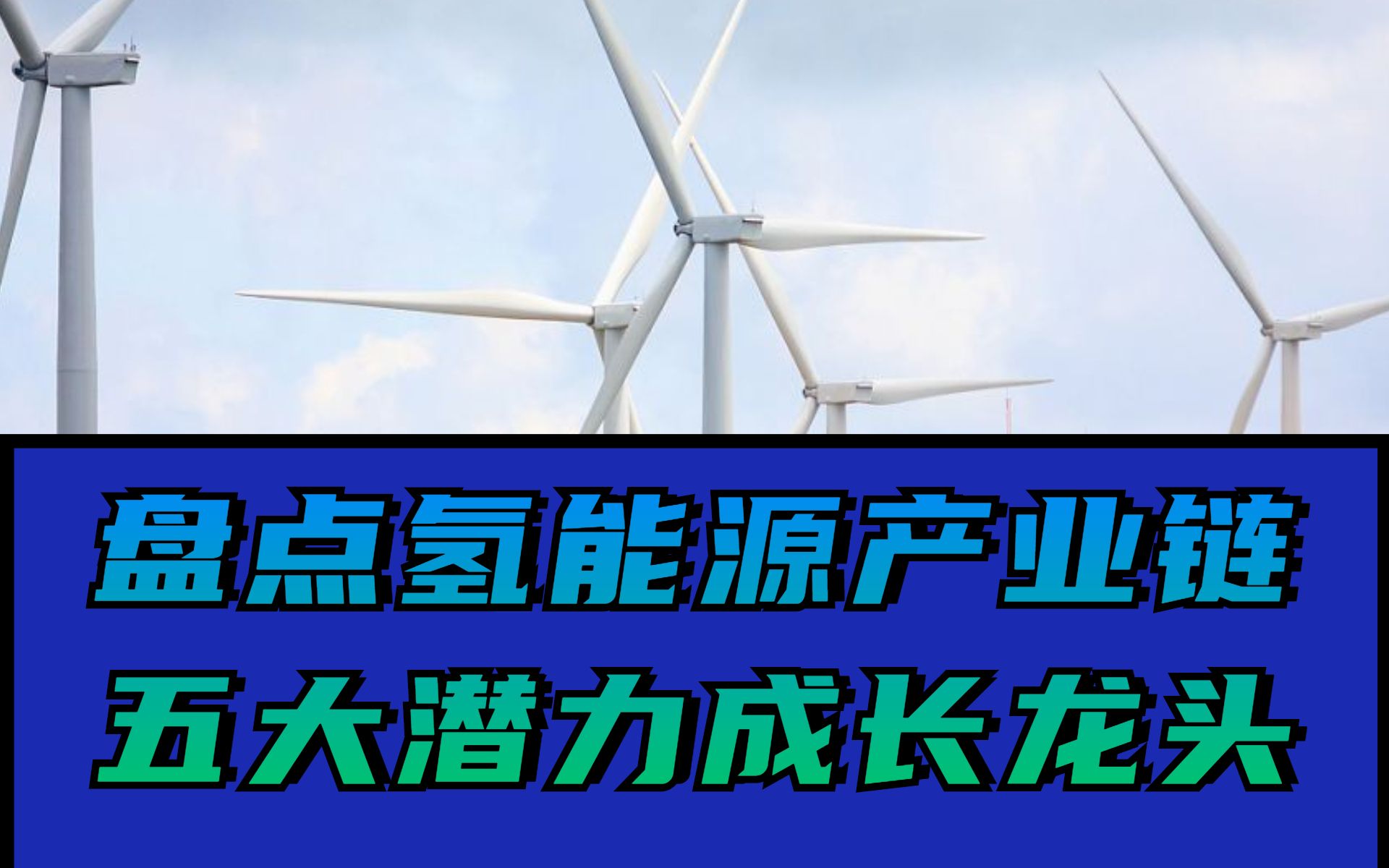 盘点氢能源产业链
五大潜力成长龙头